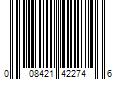 0 08421 42274 6